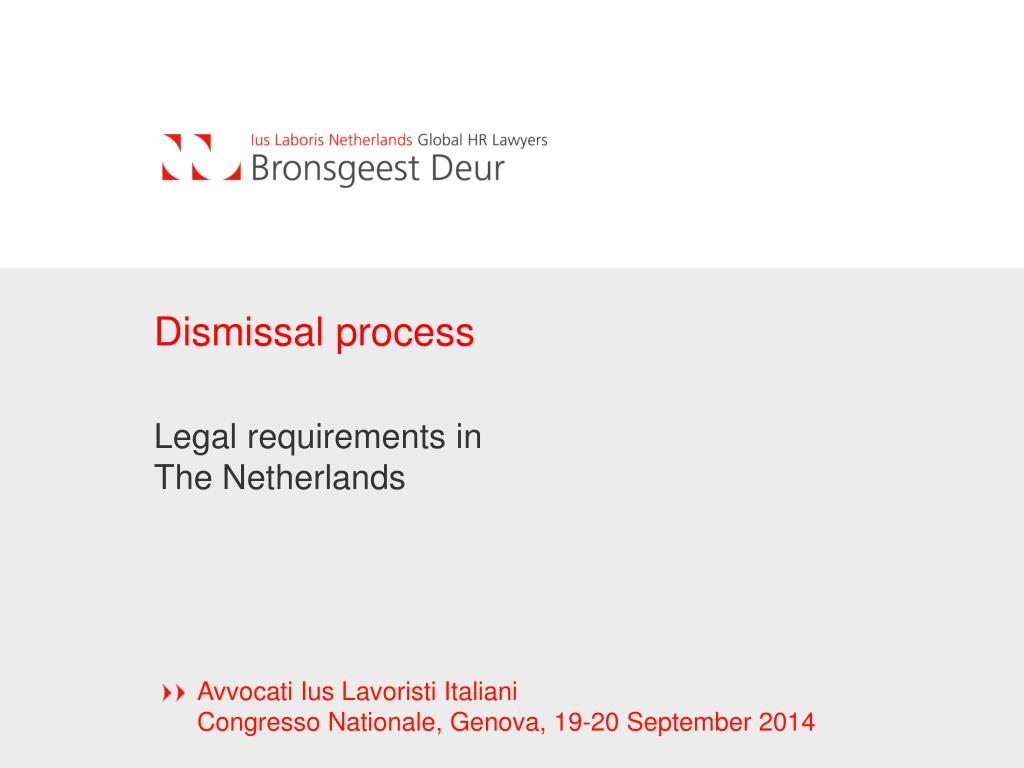 Ius Laboris Netherlands Global HR Lawyers
Bronsgeest Deur

Dismissal process

Legal requirements in The Netherlands

Avvocati Ius Lavoristi Italiani
Congresso Nationale, Genova, 19-20 September 2014